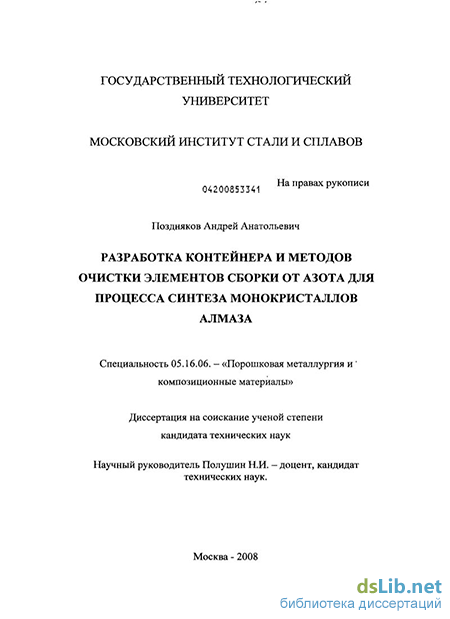 ГОСУДАРСТВЕННЫЙ ТЕХНОЛОГИЧЕСКИЙ УНИВЕРСИТЕТ

МОСКОВСКИЙ ИНСТИТУТ СТАЛИ И СПЛАВОВ

04200853341

На правах рукописи

Поздняков Андрей Анатольевич

РАЗРАБОТКА КОНТЕЙНЕРА И МЕТОДОВ ОЧИСТКИ ЭЛЕМЕНТОВ СБОРКИ ОТ АЗОТА ДЛЯ ПРОЦЕССА СИНТЕЗА МОНОКРИСТАЛЛОВ АЛМАЗА

Специальность 05.16.06. – «Порошковая металлургия и композиционные материалы»

Диссертация на соискание ученой степени кандидата технических наук

Научный руководитель Полушин Н.И. – доцент, кандидат технических наук.

Москва - 2008

dsLib.net
библиотека диссертаций